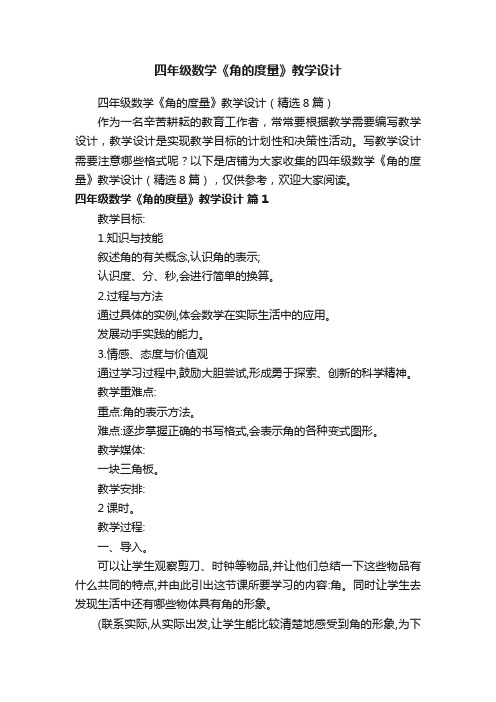 四年级数学《角的度量》教学设计

四年级数学《角的度量》教学设计（精选8篇）

作为一名辛苦耕耘的教育工作者，常常要根据教学需要编写教学设计，教学设计是实现教学目标的计划性和决策性活动。写教学设计需要注意哪些格式呢？以下是店铺为大家收集的四年级数学《角的度量》教学设计（精选8篇），仅供参考，欢迎大家阅读。

四年级数学《角的度量》教学设计 篇1

教学目标:

1.知识与技能

叙述角的有关概念,认识角的表示;

认识度、分、秒,会进行简单的换算。

2.过程与方法

通过具体的实例,体会数学在实际生活中的应用。

发展动手实践的能力。

3.情感、态度与价值观

通过学习过程中,鼓励大胆尝试,形成勇于探索、创新的科学精神。

教学重难点:

重点:角的表示方法。

难点:逐步掌握正确的书写格式,会表示角的各种变式图形。

教学媒体:

一块三角板。

教学安排:

2课时。

教学过程:

一、导入。

可以让学生观察剪刀、时钟等物品,并让他们总结一下这些物品有什么共同的特点,并由此引出这节课所要学习的内容:角。同时让学生去发现生活中还有哪些物体具有角的形象。

(联系实际,从实际出发,让学生能比较清楚地感受到角的形象,为下